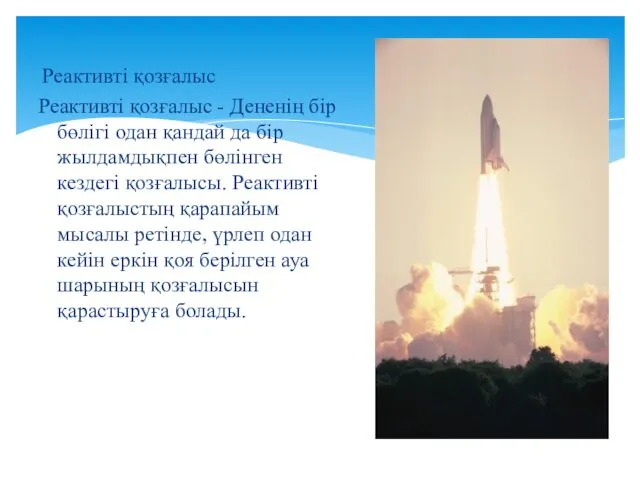 Реактивті қозғалыс

Реактивті қозғалыс - Дененің бір бөлігі одан қандай да бір жылдамдықпен бөлінген кездегі қозғалысы. Реактивті қозғалыстың қарапайым мысалы ретінде, үрлеп одан кейін еркін қоя берілген ауа шарының қозғалысын қарастыруға болады.